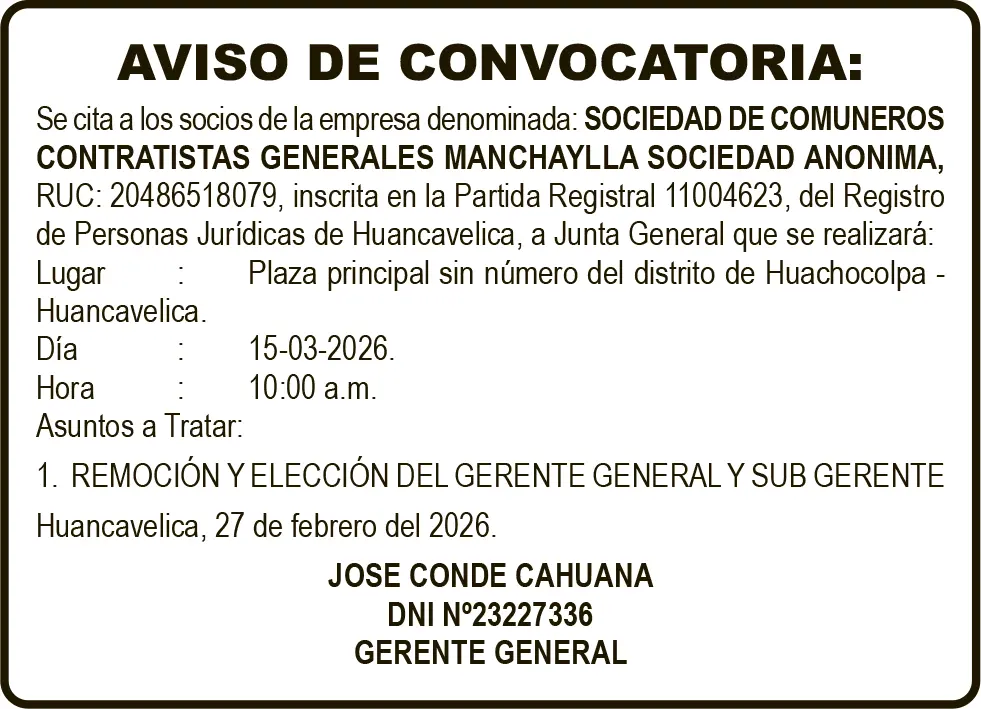 AVISO DE CONVOCATORIA:

Se cita a los socios de la empresa denominada: SOCIEDAD DE COMUNEROS CONTRATISTAS GENERALES MANCHAYLLA SOCIEDAD ANONIMA, RUC: 20486518079, inscrita en la Partida Registral 11004623, del Registro de Personas Jurídicas de Huancavelica, a Junta General que se realizará:
Lugar : Plaza principal sin número del distrito de Huachocolpa - Huancavelica.
Día : 15-03-2026.
Hora : 10:00 a.m.
Asuntos a Tratar:

1. REMOCIÓN Y ELECCIÓN DEL GERENTE GENERAL Y SUB GERENTE

Huancavelica, 27 de febrero del 2026.

JOSE CONDE CAHUANA
DNI Nº23227336
GERENTE GENERAL